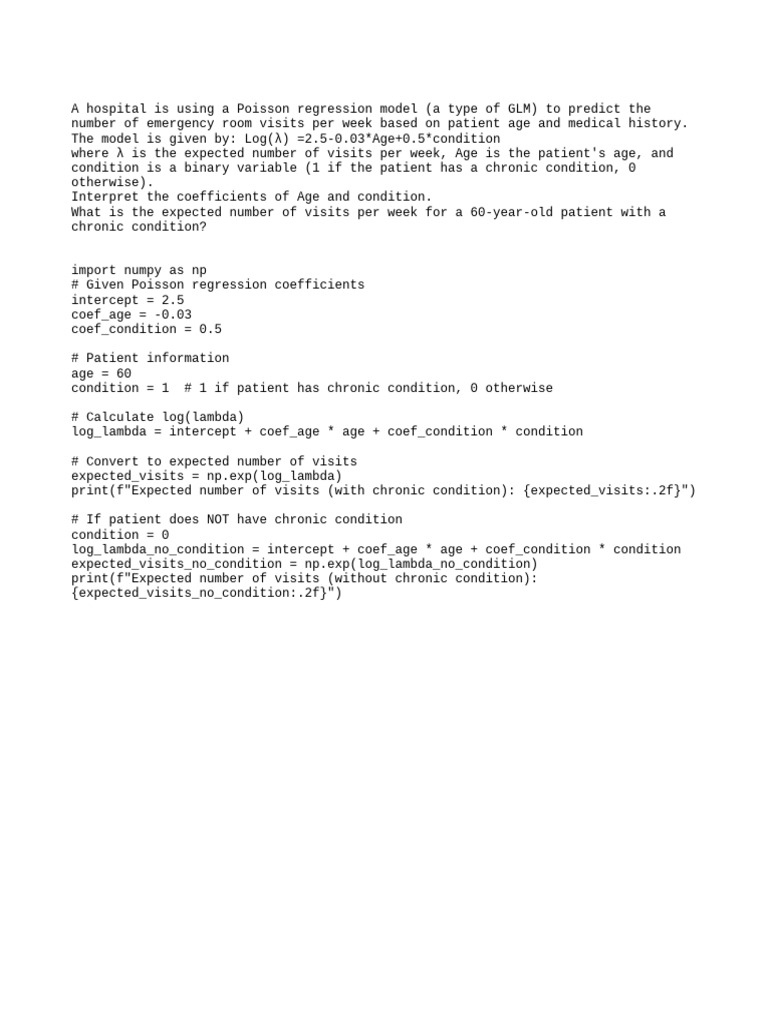 A hospital is using a Poisson regression model (a type of GLM) to predict the number of emergency room visits per week based on patient age and medical history.
The model is given by: Log(λ) =2.5-0.03*Age+0.5*condition
where λ is the expected number of visits per week, Age is the patient's age, and condition is a binary variable (1 if the patient has a chronic condition, 0 otherwise).
Interpret the coefficients of Age and condition.
What is the expected number of visits per week for a 60-year-old patient with a chronic condition?

import numpy as np
# Given Poisson regression coefficients
intercept = 2.5
coef_age = -0.03
coef_condition = 0.5

# Patient information
age = 60
condition = 1  # 1 if patient has chronic condition, 0 otherwise

# Calculate log(lambda)
log_lambda = intercept + coef_age * age + coef_condition * condition

# Convert to expected number of visits
expected_visits = np.exp(log_lambda)
print(f"Expected number of visits (with chronic condition): {expected_visits:.2f}")

# If patient does NOT have chronic condition
condition = 0
log_lambda_no_condition = intercept + coef_age * age + coef_condition * condition
expected_visits_no_condition = np.exp(log_lambda_no_condition)
print(f"Expected number of visits (without chronic condition): {expected_visits_no_condition:.2f}")